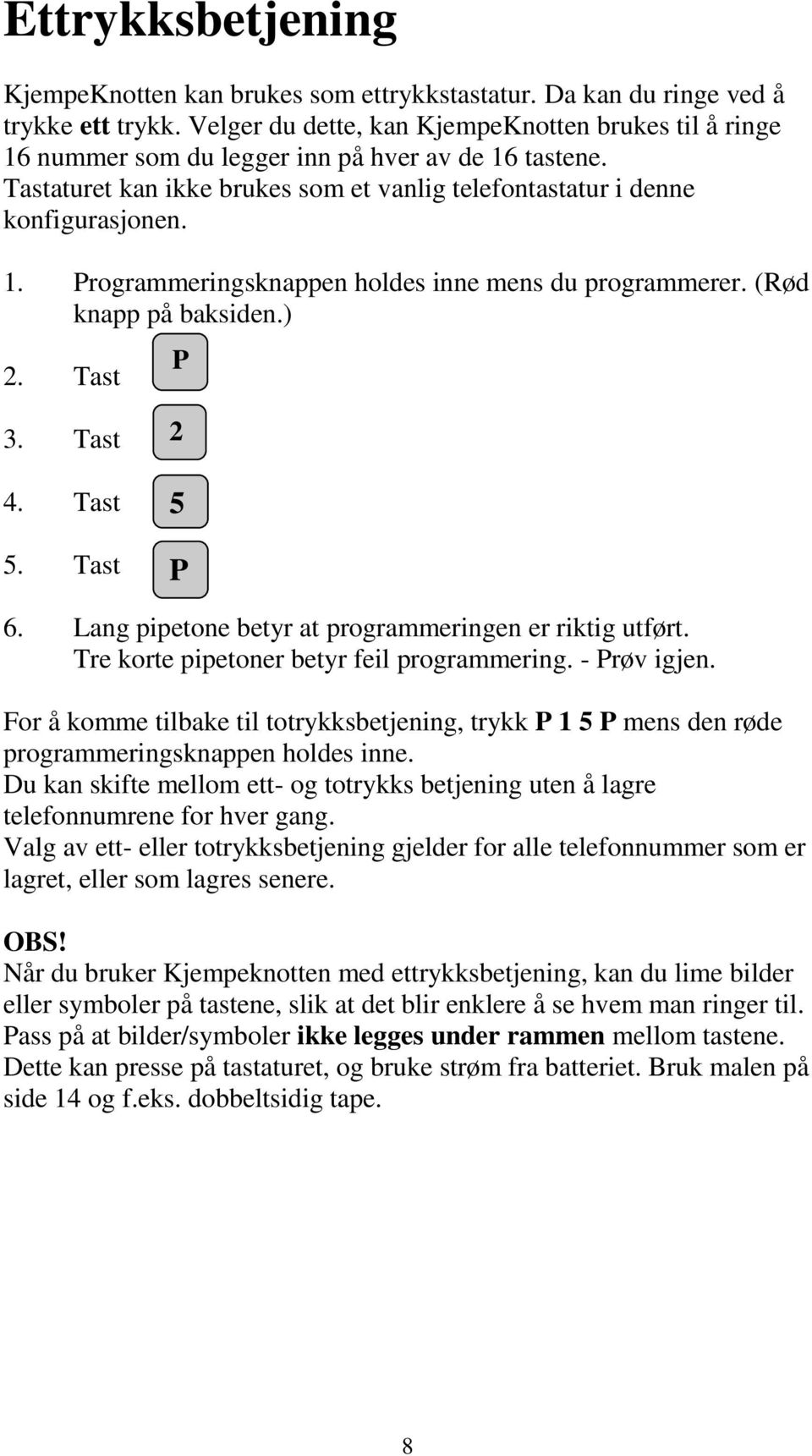 Ettrykksbetjening

KjempeKnotten kan brukes som ettrykkstastatur. Da kan du ringe ved å trykke ett trykk. Velger du dette, kan KjempeKnotten brukes til å ringe 16 nummer som du legger inn på hver av de 16 tastene. Tastaturet kan ikke brukes som et vanlig telefontastatur i denne konfigurasjonen.

1. Programmeringsknappen holdes inne mens du programmerer. (Rød knapp på baksiden.)
2. Tast P
3. Tast 2
4. Tast 5
5. Tast P
6. Lang pipetone betyr at programmeringen er riktig utført. Tre korte pipetoner betyr feil programmering. - Prøv igjen.

For å komme tilbake til totrykksbetjening, trykk P 1 5 P mens den røde programmeringsknappen holdes inne.
Du kan skifte mellom ett- og totrykks betjening uten å lagre telefonnumrene for hver gang.
Valg av ett- eller totrykksbetjening gjelder for alle telefonnummer som er lagret, eller som lagres senere.

OBS!
Når du bruker Kjempeknotten med ettrykksbetjening, kan du lime bilder eller symboler på tastene, slik at det blir enklere å se hvem man ringer til. Pass på at bilder/symboler ikke legges under rammen mellom tastene. Dette kan presse på tastaturet, og bruke strøm fra batteriet. Bruk malen på side 14 og f.eks. dobbeltsidig tape.

8